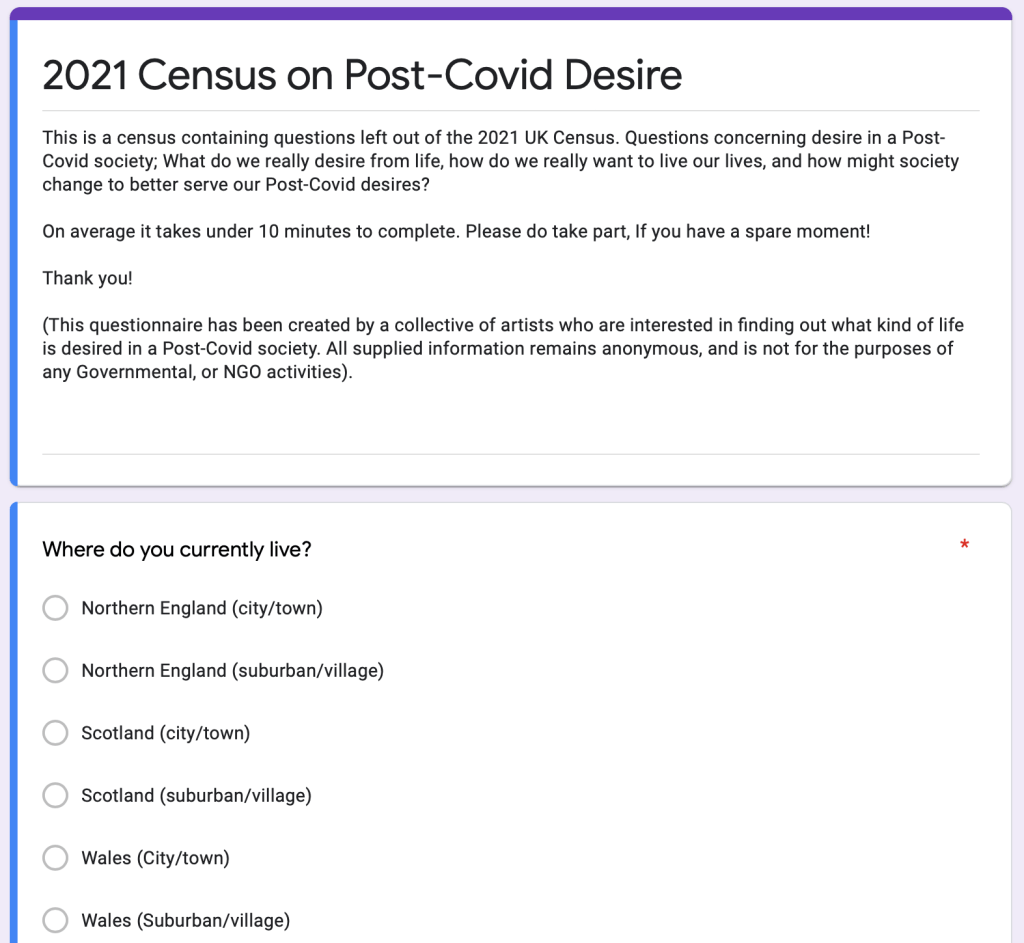 2021 Census on Post-Covid Desire

This is a census containing questions left out of the 2021 UK Census. Questions concerning desire in a Post-Covid society; What do we really desire from life, how do we really want to live our lives, and how might society change to better serve our Post-Covid desires?

On average it takes under 10 minutes to complete. Please do take part, If you have a spare moment!

Thank you!

(This questionnaire has been created by a collective of artists who are interested in finding out what kind of life is desired in a Post-Covid society. All supplied information remains anonymous, and is not for the purposes of any Governmental, or NGO activities).

Where do you currently live? *

Northern England (city/town)

Northern England (suburban/village)

Scotland (city/town)

Scotland (suburban/village)

Wales (City/town)

Wales (Suburban/village)